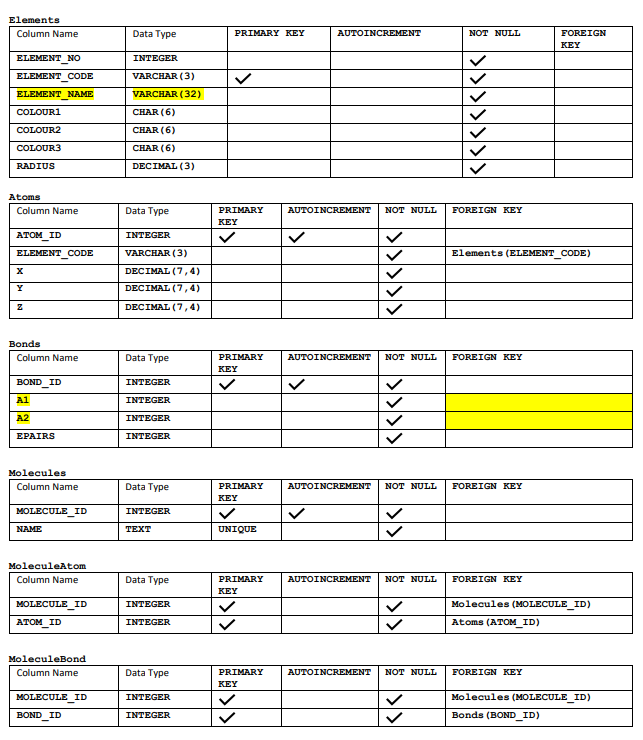 Elements

| Column Name | Data Type | PRIMARY KEY | AUTOINCREMENT | NOT NULL | FOREIGN KEY |
|---|---|---|---|---|---|
| ELEMENT_NO | INTEGER | | | ✓ | |
| ELEMENT_CODE | VARCHAR(3) | ✓ | | ✓ | |
| ELEMENT_NAME | VARCHAR(32) | | | ✓ | |
| COLOUR1 | CHAR(6) | | | ✓ | |
| COLOUR2 | CHAR(6) | | | ✓ | |
| COLOUR3 | CHAR(6) | | | ✓ | |
| RADIUS | DECIMAL(3) | | | ✓ | |

Atoms

| Column Name | Data Type | PRIMARY KEY | AUTOINCREMENT | NOT NULL | FOREIGN KEY |
|---|---|---|---|---|---|
| ATOM_ID | INTEGER | ✓ | ✓ | ✓ | |
| ELEMENT_CODE | VARCHAR(3) | | | ✓ | Elements(ELEMENT_CODE) |
| X | DECIMAL(7,4) | | | ✓ | |
| Y | DECIMAL(7,4) | | | ✓ | |
| Z | DECIMAL(7,4) | | | ✓ | |

Bonds

| Column Name | Data Type | PRIMARY KEY | AUTOINCREMENT | NOT NULL | FOREIGN KEY |
|---|---|---|---|---|---|
| BOND_ID | INTEGER | ✓ | ✓ | ✓ | |
| A1 | INTEGER | | | ✓ | |
| A2 | INTEGER | | | ✓ | |
| EPAIRS | INTEGER | | | ✓ | |

Molecules

| Column Name | Data Type | PRIMARY KEY | AUTOINCREMENT | NOT NULL | FOREIGN KEY |
|---|---|---|---|---|---|
| MOLECULE_ID | INTEGER | ✓ | ✓ | ✓ | |
| NAME | TEXT | UNIQUE | | ✓ | |

MoleculeAtom

| Column Name | Data Type | PRIMARY KEY | AUTOINCREMENT | NOT NULL | FOREIGN KEY |
|---|---|---|---|---|---|
| MOLECULE_ID | INTEGER | ✓ | | ✓ | Molecules(MOLECULE_ID) |
| ATOM_ID | INTEGER | ✓ | | ✓ | Atoms(ATOM_ID) |

MoleculeBond

| Column Name | Data Type | PRIMARY KEY | AUTOINCREMENT | NOT NULL | FOREIGN KEY |
|---|---|---|---|---|---|
| MOLECULE_ID | INTEGER | ✓ | | ✓ | Molecules(MOLECULE_ID) |
| BOND_ID | INTEGER | ✓ | | ✓ | Bonds(BOND_ID) |